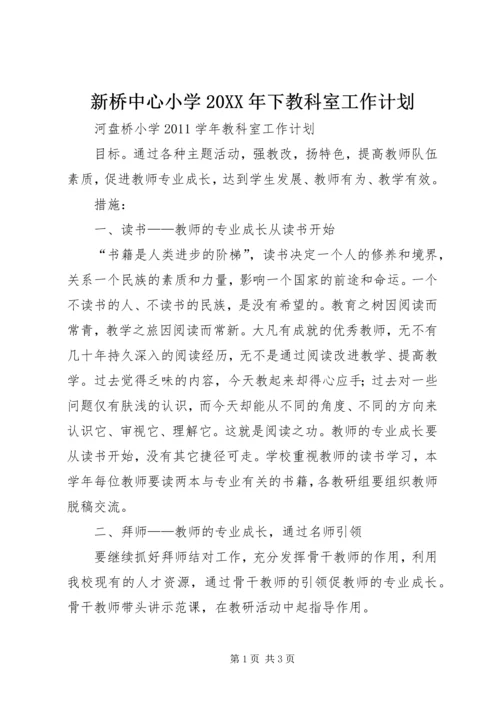 新桥中心小学 20XX 年下教科室工作计划

河盘桥小学 2011 学年教科室工作计划

目标。通过各种主题活动，强教改，扬特色，提高教师队伍素质，促进教师专业成长，达到学生发展、教师有为、教学有效。

措施：

一、读书——教师的专业成长从读书开始

“书籍是人类进步的阶梯”，读书决定一个人的修养和境界，关系一个民族的素质和力量，影响一个国家的前途和命运。一个不读书的人、不读书的民族，是没有希望的。教育之树因阅读而常青，教学之旅因阅读而常新。大凡有成就的优秀教师，无不有几十年持久深入的阅读经历，无不是通过阅读改进教学、提高教学。过去觉得乏味的内容，今天教起来却得心应手；过去对一些问题仅有肤浅的认识，而今天却能从不同的角度、不同的方向来认识它、审视它、理解它。这就是阅读之功。教师的专业成长要从读书开始，没有其它捷径可走。学校重视教师的读书学习，本学年每位教师要读两本与专业有关的书籍，各教研组要组织教师脱稿交流。

二、拜师——教师的专业成长，通过名师引领

要继续抓好拜师结对工作，充分发挥骨干教师的作用，利用我校现有的人才资源，通过骨干教师的引领促教师的专业成长。骨干教师带头讲示范课，在教研活动中起指导作用。

第 1 页 共 3 页